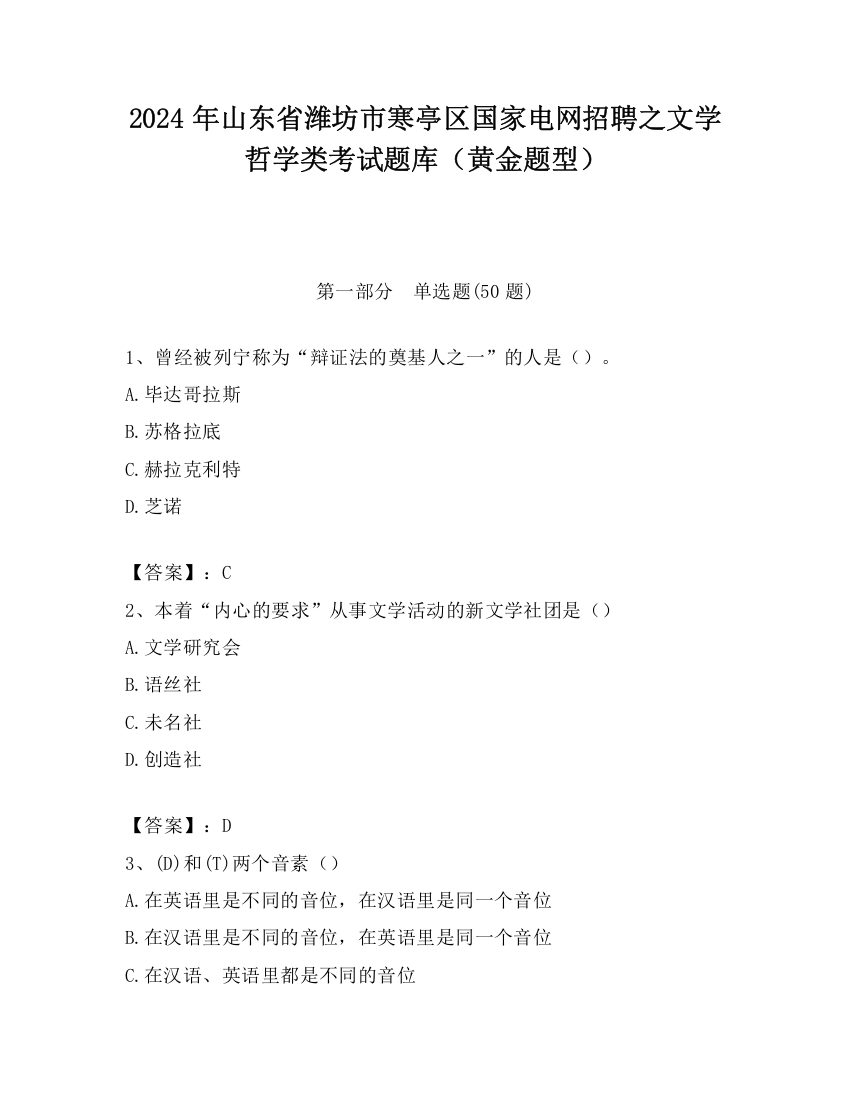 2024 年山东省潍坊市寒亭区国家电网招聘之文学哲学类考试题库（黄金题型）

第一部分　单选题(50 题)

1、曾经被列宁称为“辩证法的奠基人之一”的人是（）。

A.毕达哥拉斯

B.苏格拉底

C.赫拉克利特

D.芝诺

【答案】：C

2、本着“内心的要求”从事文学活动的新文学社团是（）

A.文学研究会

B.语丝社

C.未名社

D.创造社

【答案】：D

3、(D)和(T)两个音素（）

A.在英语里是不同的音位，在汉语里是同一个音位

B.在汉语里是不同的音位，在英语里是同一个音位

C.在汉语、英语里都是不同的音位